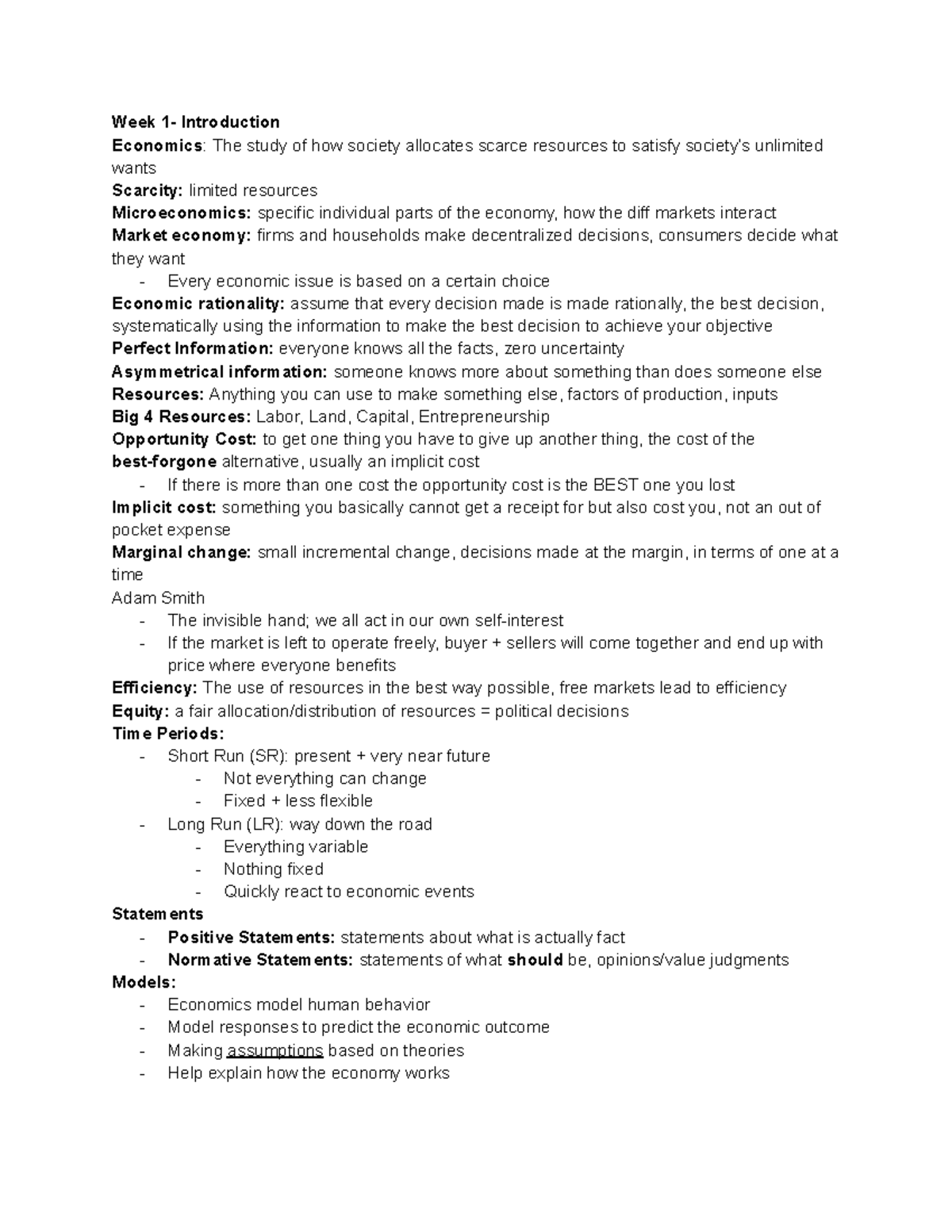 Week 1- Introduction
Economics: The study of how society allocates scarce resources to satisfy society's unlimited wants
Scarcity: limited resources
Microeconomics: specific individual parts of the economy, how the diff markets interact
Market economy: firms and households make decentralized decisions, consumers decide what they want
- Every economic issue is based on a certain choice
Economic rationality: assume that every decision made is made rationally, the best decision, systematically using the information to make the best decision to achieve your objective
Perfect Information: everyone knows all the facts, zero uncertainty
Asymmetrical information: someone knows more about something than does someone else
Resources: Anything you can use to make something else, factors of production, inputs
Big 4 Resources: Labor, Land, Capital, Entrepreneurship
Opportunity Cost: to get one thing you have to give up another thing, the cost of the best-forgone alternative, usually an implicit cost
- If there is more than one cost the opportunity cost is the BEST one you lost
Implicit cost: something you basically cannot get a receipt for but also cost you, not an out of pocket expense
Marginal change: small incremental change, decisions made at the margin, in terms of one at a time
Adam Smith
- The invisible hand; we all act in our own self-interest
- If the market is left to operate freely, buyer + sellers will come together and end up with price where everyone benefits
Efficiency: The use of resources in the best way possible, free markets lead to efficiency
Equity: a fair allocation/distribution of resources = political decisions
Time Periods:
- Short Run (SR): present + very near future
- Not everything can change
- Fixed + less flexible
- Long Run (LR): way down the road
- Everything variable
- Nothing fixed
- Quickly react to economic events
Statements
- Positive Statements: statements about what is actually fact
- Normative Statements: statements of what should be, opinions/value judgments
Models:
- Economics model human behavior
- Model responses to predict the economic outcome
- Making assumptions based on theories
- Help explain how the economy works